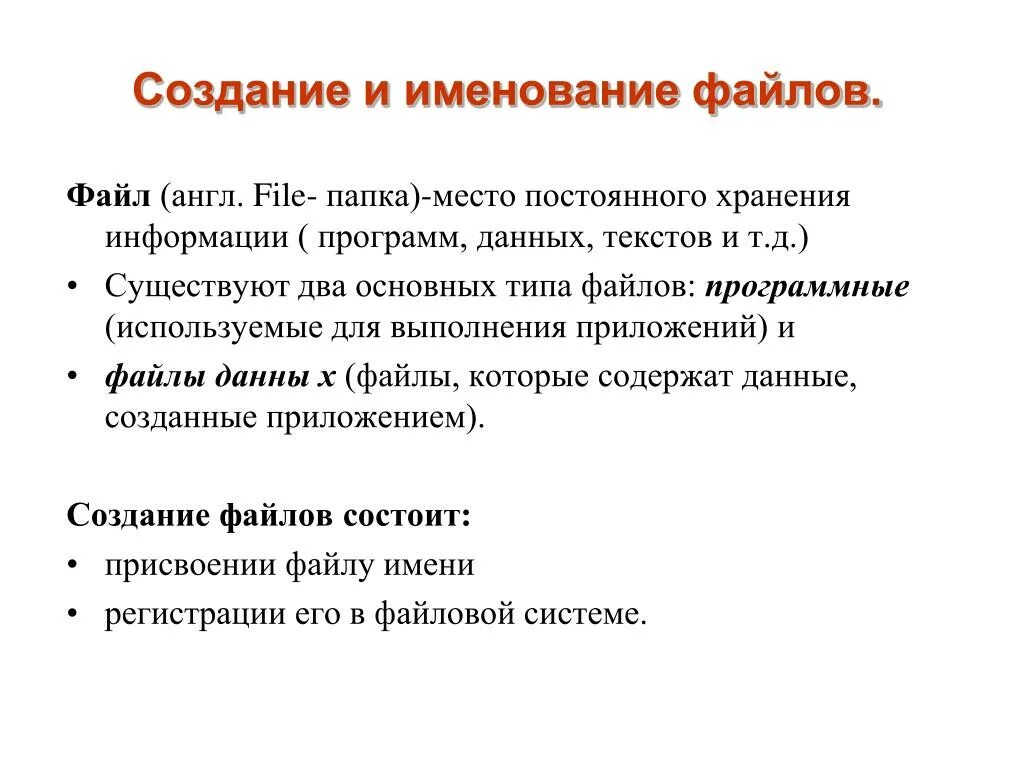 Создание и именование файлов.

Файл (англ. File- папка)-место постоянного хранения информации ( программ, данных, текстов и т.д.)

• Существуют два основных типа файлов: программные (используемые для выполнения приложений) и

• файлы данны х (файлы, которые содержат данные, созданные приложением).

Создание файлов состоит:

• присвоении файлу имени

• регистрации его в файловой системе.